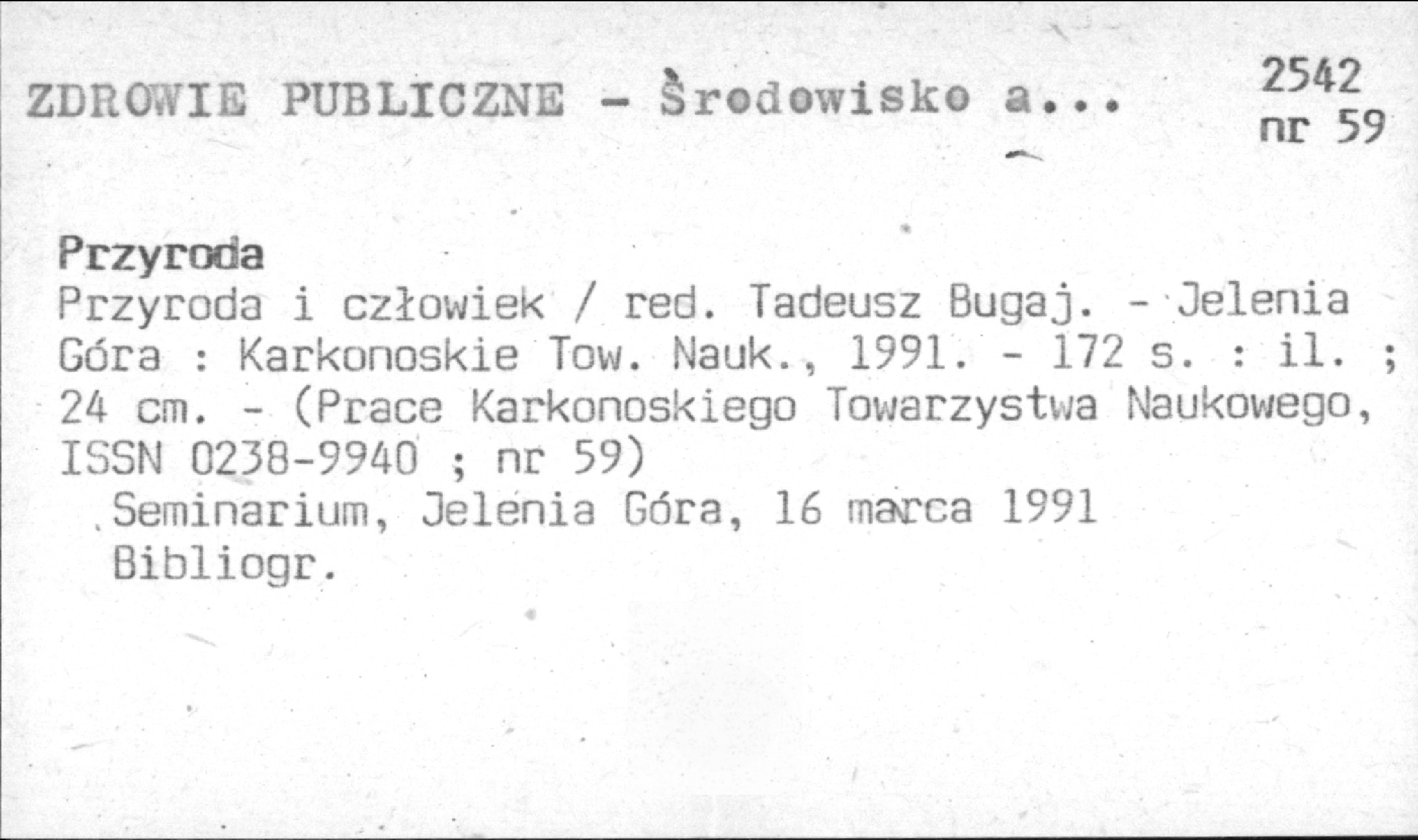 ZDROWIE PUBLICZNE - Środowisko a...

2542
nr 59

Przyroda

Przyroda i człowiek / red. Tadeusz Bugaj. - Jelenia Góra : Karkonoskie Tow. Nauk., 1991. - 172 s. : il. ; 24 cm. - (Prace Karkonoskiego Towarzystwa Naukowego, ISSN 0238-9940 ; nr 59)

Seminarium, Jelenia Góra, 16 marca 1991

Bibliogr.